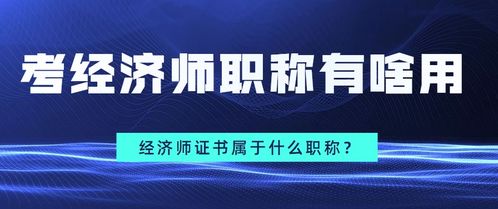 考经济师职称有啥用

经济师证书属于什么职称？